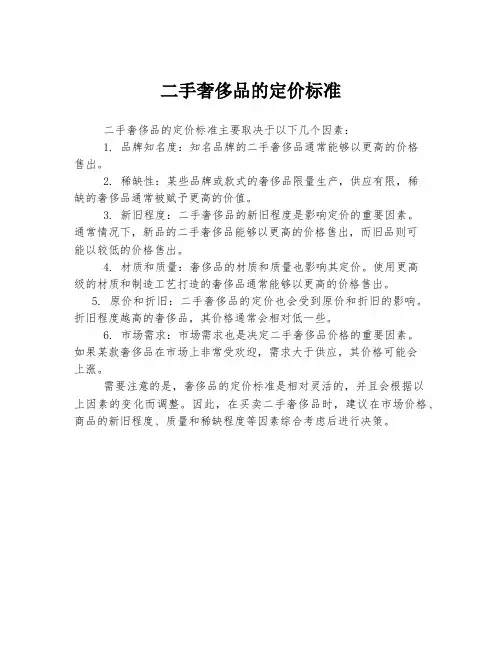 二手奢侈品的定价标准

二手奢侈品的定价标准主要取决于以下几个因素：

1. 品牌知名度：知名品牌的二手奢侈品通常能够以更高的价格售出。

2. 稀缺性：某些品牌或款式的奢侈品限量生产，供应有限，稀缺的奢侈品通常被赋予更高的价值。

3. 新旧程度：二手奢侈品的新旧程度是影响定价的重要因素。通常情况下，新品的二手奢侈品能够以更高的价格售出，而旧品则可能以较低的价格售出。

4. 材质和质量：奢侈品的材质和质量也影响其定价。使用更高级的材质和制造工艺打造的奢侈品通常能够以更高的价格售出。

5. 原价和折旧：二手奢侈品的定价也会受到原价和折旧的影响。折旧程度越高的奢侈品，其价格通常会相对低一些。

6. 市场需求：市场需求也是决定二手奢侈品价格的重要因素。如果某款奢侈品在市场上非常受欢迎，需求大于供应，其价格可能会上涨。

需要注意的是，奢侈品的定价标准是相对灵活的，并且会根据以上因素的变化而调整。因此，在买卖二手奢侈品时，建议在市场价格、商品的新旧程度、质量和稀缺程度等因素综合考虑后进行决策。